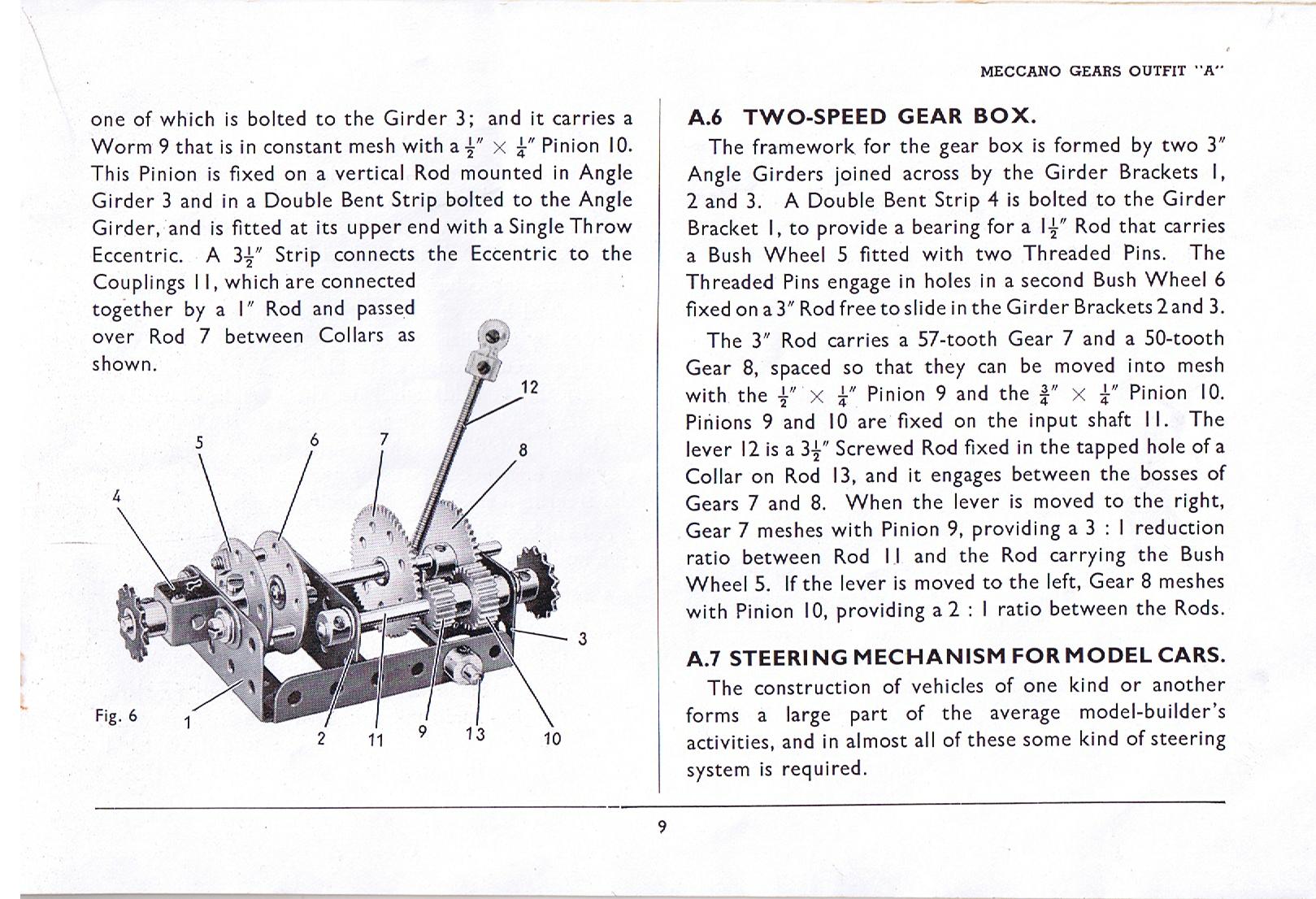 MECCANO GEARS OUTFIT "A"

one of which is bolted to the Girder 3; and it carries a Worm 9 that is in constant mesh with a $\frac{1}{2}$" × $\frac{1}{4}$" Pinion 10. This Pinion is fixed on a vertical Rod mounted in Angle Girder 3 and in a Double Bent Strip bolted to the Angle Girder, and is fitted at its upper end with a Single Throw Eccentric. A $3\frac{1}{2}$" Strip connects the Eccentric to the Couplings 11, which are connected together by a 1" Rod and passed over Rod 7 between Collars as shown.

12
5
6
7
8
4
3
Fig. 6
1
2
11
9
13
10

A.6 TWO-SPEED GEAR BOX.

The framework for the gear box is formed by two 3" Angle Girders joined across by the Girder Brackets 1, 2 and 3. A Double Bent Strip 4 is bolted to the Girder Bracket 1, to provide a bearing for a $1\frac{1}{2}$" Rod that carries a Bush Wheel 5 fitted with two Threaded Pins. The Threaded Pins engage in holes in a second Bush Wheel 6 fixed on a 3" Rod free to slide in the Girder Brackets 2 and 3.

The 3" Rod carries a 57-tooth Gear 7 and a 50-tooth Gear 8, spaced so that they can be moved into mesh with the $\frac{1}{2}$" × $\frac{1}{4}$" Pinion 9 and the $\frac{3}{4}$" × $\frac{1}{4}$" Pinion 10. Pinions 9 and 10 are fixed on the input shaft 11. The lever 12 is a $3\frac{1}{2}$" Screwed Rod fixed in the tapped hole of a Collar on Rod 13, and it engages between the bosses of Gears 7 and 8. When the lever is moved to the right, Gear 7 meshes with Pinion 9, providing a 3 : 1 reduction ratio between Rod 11 and the Rod carrying the Bush Wheel 5. If the lever is moved to the left, Gear 8 meshes with Pinion 10, providing a 2 : 1 ratio between the Rods.

A.7 STEERING MECHANISM FOR MODEL CARS.

The construction of vehicles of one kind or another forms a large part of the average model-builder's activities, and in almost all of these some kind of steering system is required.

9